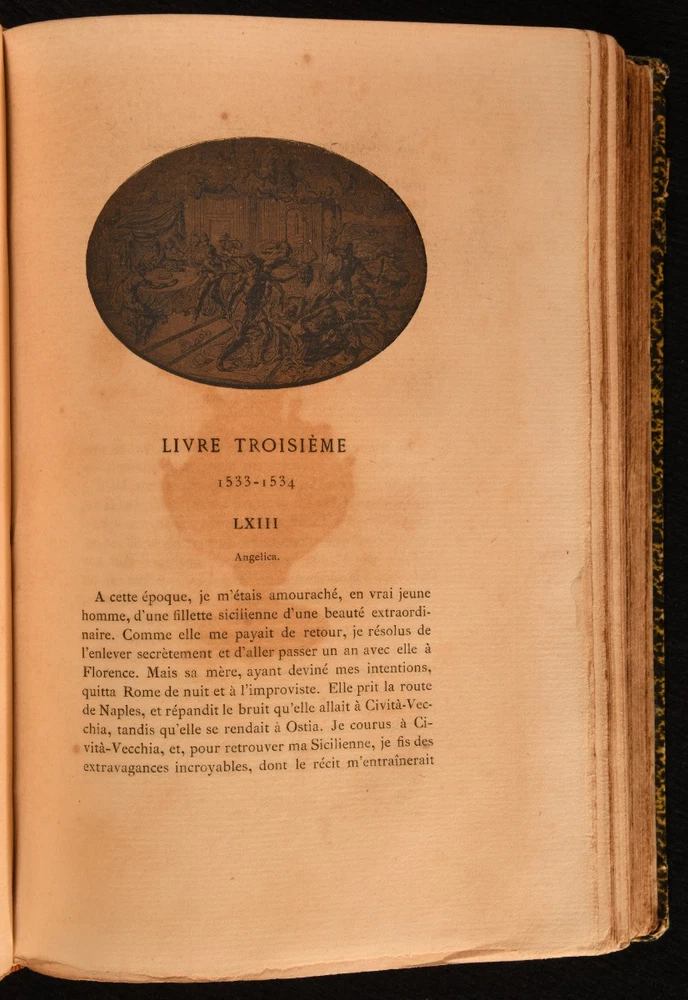 LIVRE TROISIÈME

1533-1534

LXIII

Angelica.

A cette époque, je m'étais amouraché, en vrai jeune homme, d'une fillette sicilienne d'une beauté extraordinaire. Comme elle me payait de retour, je résolus de l'enlever secrètement et d'aller passer un an avec elle à Florence. Mais sa mère, ayant deviné mes intentions, quitta Rome de nuit et à l'improviste. Elle prit la route de Naples, et répandit le bruit qu'elle allait à Cività-Vecchia, tandis qu'elle se rendait à Ostia. Je courus à Cività-Vecchia, et, pour retrouver ma Sicilienne, je fis des extravagances incroyables, dont le récit m'entraînerait